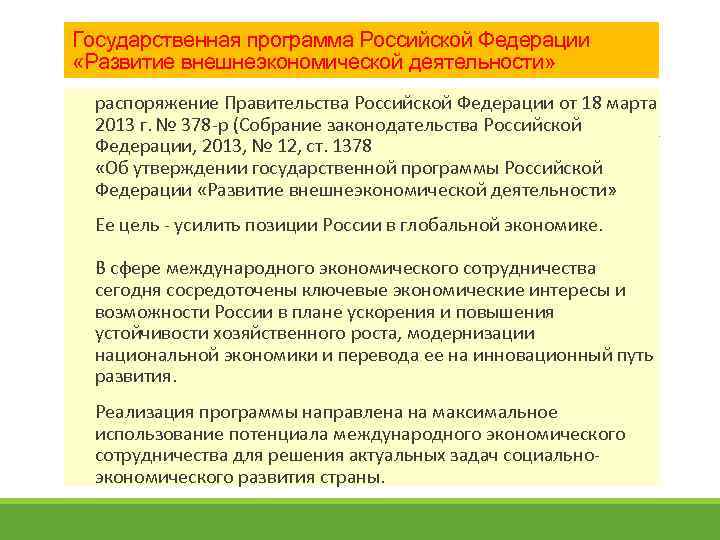 Государственная программа Российской Федерации «Развитие внешнеэкономической деятельности»

распоряжение Правительства Российской Федерации от 18 марта 2013 г. № 378-р (Собрание законодательства Российской Федерации, 2013, № 12, ст. 1378
«Об утверждении государственной программы Российской Федерации «Развитие внешнеэкономической деятельности»

Ее цель - усилить позиции России в глобальной экономике.

В сфере международного экономического сотрудничества сегодня сосредоточены ключевые экономические интересы и возможности России в плане ускорения и повышения устойчивости хозяйственного роста, модернизации национальной экономики и перевода ее на инновационный путь развития.

Реализация программы направлена на максимальное использование потенциала международного экономического сотрудничества для решения актуальных задач социально-экономического развития страны.